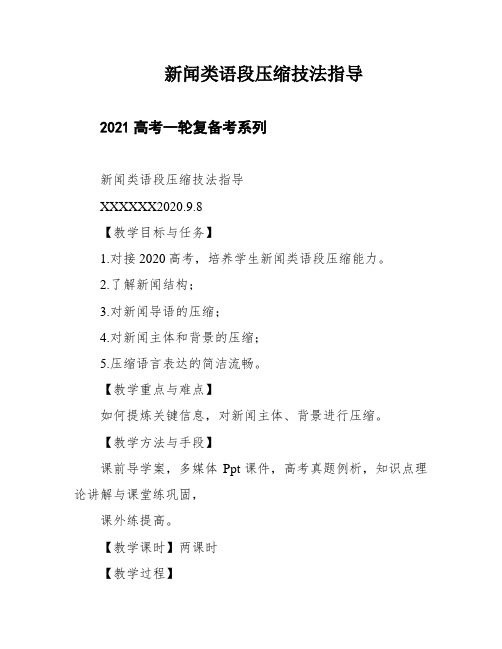 新闻类语段压缩技法指导

2021 高考一轮复备考系列

新闻类语段压缩技法指导

XXXXXX2020.9.8

【教学目标与任务】

1.对接 2020 高考，培养学生新闻类语段压缩能力。

2.了解新闻结构；

3.对新闻导语的压缩；

4.对新闻主体和背景的压缩；

5.压缩语言表达的简洁流畅。

【教学重点与难点】

如何提炼关键信息，对新闻主体、背景进行压缩。

【教学方法与手段】

课前导学案，多媒体 Ppt 课件，高考真题例析，知识点理论讲解与课堂练巩固，

课外练提高。

【教学课时】两课时

【教学过程】